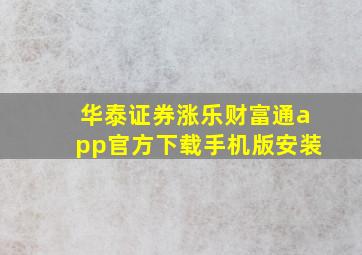 华泰证券涨乐财富通app官方下载手机版安装